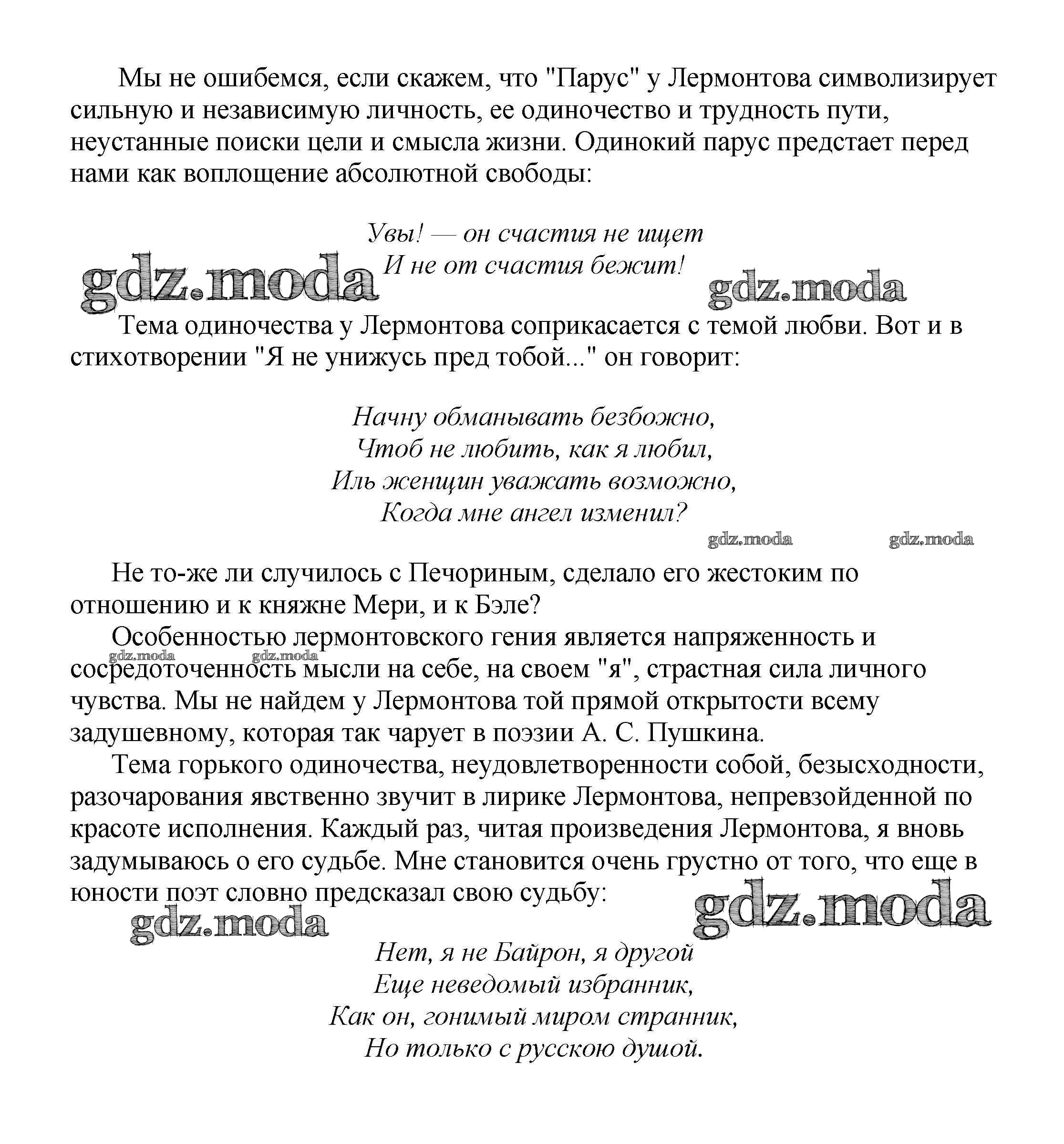 Мы не ошибемся, если скажем, что "Парус" у Лермонтова символизирует сильную и независимую личность, ее одиночество и трудность пути, неустанные поиски цели и смысла жизни. Одинокий парус предстает перед нами как воплощение абсолютной свободы:

Увы! — он счастия не ищет
И не от счастия бежит!

gdz.moda gdz.moda

Тема одиночества у Лермонтова соприкасается с темой любви. Вот и в стихотворении "Я не унижусь пред тобой..." он говорит:

Начну обманывать безбожно,
Чтоб не любить, как я любил,
Иль женщин уважать возможно,
Когда мне ангел изменил?

gdz.moda gdz.moda

Не то-же ли случилось с Печориным, сделало его жестоким по отношению и к княжне Мери, и к Бэле?

Особенностью лермонтовского гения является напряженность и сосредоточенность мысли на себе, на своем "я", страстная сила личного чувства. Мы не найдем у Лермонтова той прямой открытости всему задушевному, которая так чарует в поэзии А. С. Пушкина.

gdz.moda gdz.moda

Тема горького одиночества, неудовлетворенности собой, безысходности, разочарования явственно звучит в лирике Лермонтова, непревзойденной по красоте исполнения. Каждый раз, читая произведения Лермонтова, я вновь задумываюсь о его судьбе. Мне становится очень грустно от того, что еще в юности поэт словно предсказал свою судьбу:

gdz.moda gdz.moda

Нет, я не Байрон, я другой
Еще неведомый избранник,
Как он, гонимый миром странник,
Но только с русскою душой.